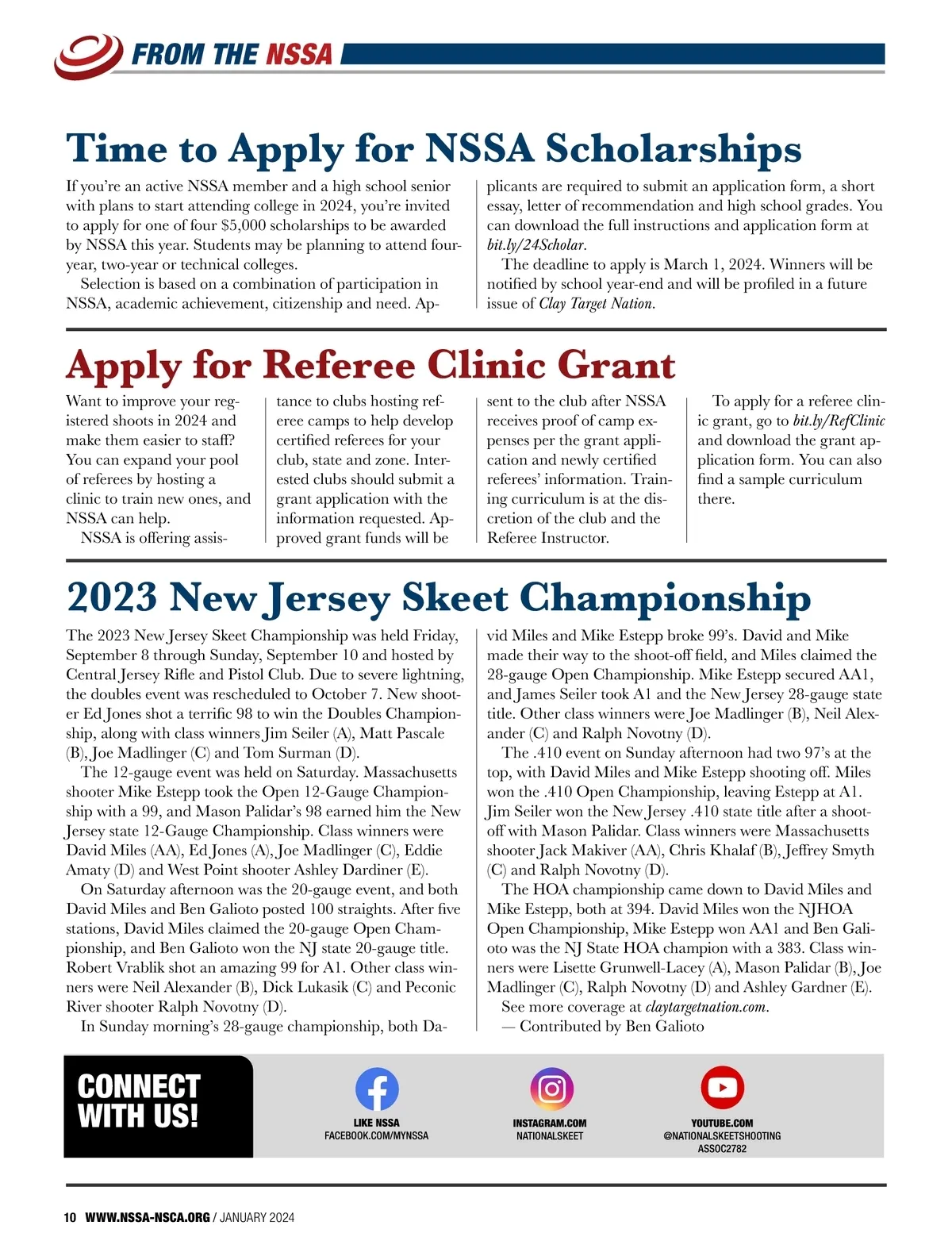 FROM THE NSSA

Time to Apply for NSSA Scholarships

If you're an active NSSA member and a high school senior with plans to start attending college in 2024, you're invited to apply for one of four $5,000 scholarships to be awarded by NSSA this year. Students may be planning to attend four-year, two-year or technical colleges.

Selection is based on a combination of participation in NSSA, academic achievement, citizenship and need. Applicants are required to submit an application form, a short essay, letter of recommendation and high school grades. You can download the full instructions and application form at bit.ly/24Scholar.

The deadline to apply is March 1, 2024. Winners will be notified by school year-end and will be profiled in a future issue of Clay Target Nation.

Apply for Referee Clinic Grant

Want to improve your registered shoots in 2024 and make them easier to staff? You can expand your pool of referees by hosting a clinic to train new ones, and NSSA can help.

NSSA is offering assistance to clubs hosting referee camps to help develop certified referees for your club, state and zone. Interested clubs should submit a grant application with the information requested. Approved grant funds will be sent to the club after NSSA receives proof of camp expenses per the grant application and newly certified referees' information. Training curriculum is at the discretion of the club and the Referee Instructor.

To apply for a referee clinic grant, go to bit.ly/RefClinic and download the grant application form. You can also find a sample curriculum there.

2023 New Jersey Skeet Championship

The 2023 New Jersey Skeet Championship was held Friday, September 8 through Sunday, September 10 and hosted by Central Jersey Rifle and Pistol Club. Due to severe lightning, the doubles event was rescheduled to October 7. New shooter Ed Jones shot a terrific 98 to win the Doubles Championship, along with class winners Jim Seiler (A), Matt Pascale (B), Joe Madlinger (C) and Tom Surman (D).

The 12-gauge event was held on Saturday. Massachusetts shooter Mike Estepp took the Open 12-Gauge Championship with a 99, and Mason Palidar's 98 earned him the New Jersey state 12-Gauge Championship. Class winners were David Miles (AA), Ed Jones (A), Joe Madlinger (C), Eddie Amaty (D) and West Point shooter Ashley Dardiner (E).

On Saturday afternoon was the 20-gauge event, and both David Miles and Ben Galioto posted 100 straights. After five stations, David Miles claimed the 20-gauge Open Championship, and Ben Galioto won the NJ state 20-gauge title. Robert Vrablik shot an amazing 99 for A1. Other class winners were Neil Alexander (B), Dick Lukasik (C) and Peconic River shooter Ralph Novotny (D).

In Sunday morning's 28-gauge championship, both David Miles and Mike Estepp broke 99's. David and Mike made their way to the shoot-off field, and Miles claimed the 28-gauge Open Championship. Mike Estepp secured AA1, and James Seiler took A1 and the New Jersey 28-gauge state title. Other class winners were Joe Madlinger (B), Neil Alexander (C) and Ralph Novotny (D).

The .410 event on Sunday afternoon had two 97's at the top, with David Miles and Mike Estepp shooting off. Miles won the .410 Open Championship, leaving Estepp at A1. Jim Seiler won the New Jersey .410 state title after a shoot-off with Mason Palidar. Class winners were Massachusetts shooter Jack Makiver (AA), Chris Khalaf (B), Jeffrey Smyth (C) and Ralph Novotny (D).

The HOA championship came down to David Miles and Mike Estepp, both at 394. David Miles won the NJHOA Open Championship, Mike Estepp won AA1 and Ben Galioto was the NJ State HOA champion with a 383. Class winners were Lisette Grunwell-Lacey (A), Mason Palidar (B), Joe Madlinger (C), Ralph Novotny (D) and Ashley Gardner (E).

See more coverage at claytargetnation.com.

— Contributed by Ben Galioto

CONNECT WITH US!

LIKE NSSA
FACEBOOK.COM/MYNSSA

INSTAGRAM.COM
NATIONALSKEET

YOUTUBE.COM
@NATIONALSKEETSHOOTING
ASSOC2782

10 WWW.NSSA-NSCA.ORG / JANUARY 2024